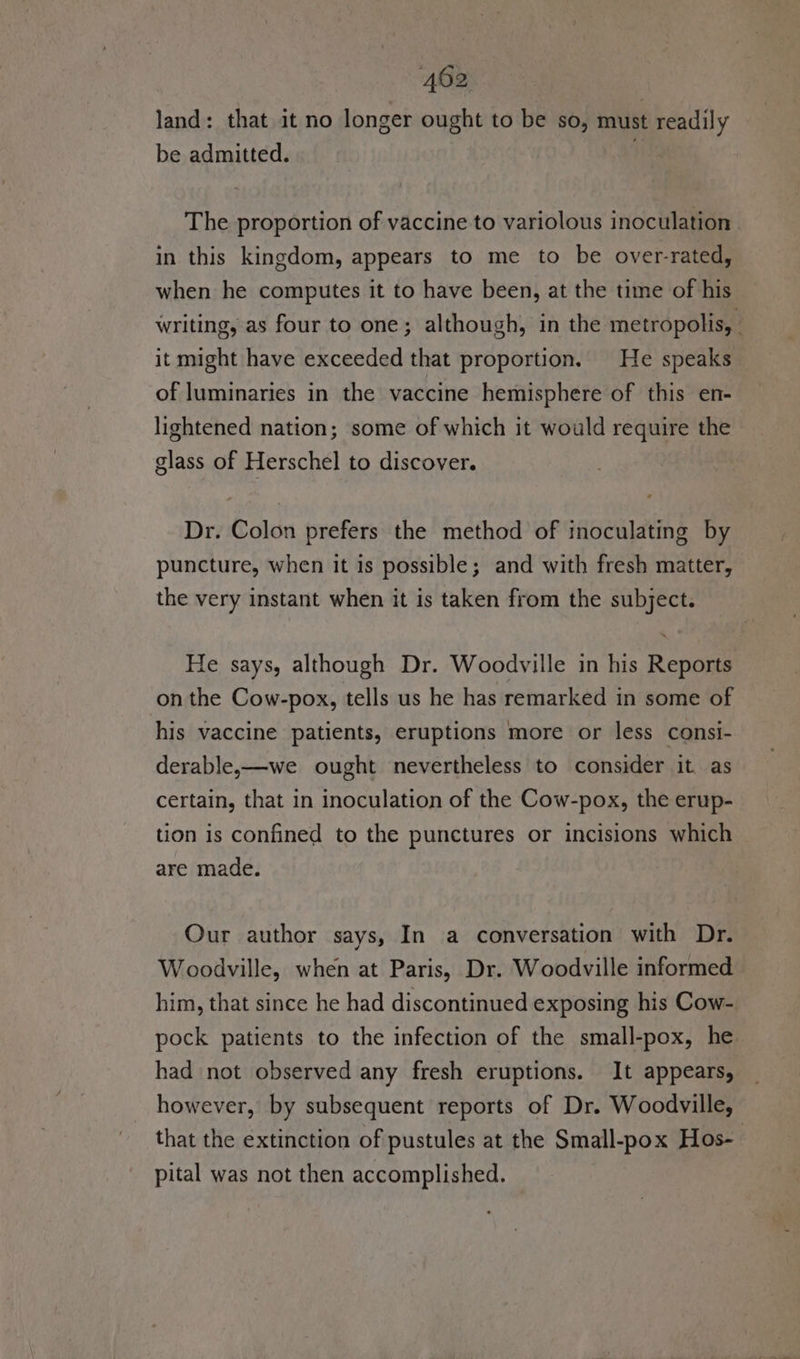 462

land: that it no longer ought to be so, must readily be admitted.

The proportion of vaccine to variolous inoculation in this kingdom, appears to me to be over-rated, when he computes it to have been, at the time of his writing, as four to one; although, in the metropolis, it might have exceeded that proportion. He speaks of luminaries in the vaccine hemisphere of this enlightened nation; some of which it would require the glass of Herschel to discover.

Dr. Colon prefers the method of inoculating by puncture, when it is possible; and with fresh matter, the very instant when it is taken from the subject.

He says, although Dr. Woodville in his Reports on the Cow-pox, tells us he has remarked in some of his vaccine patients, eruptions more or less considerable,—we ought nevertheless to consider it as certain, that in inoculation of the Cow-pox, the eruption is confined to the punctures or incisions which are made.

Our author says, In a conversation with Dr. Woodville, when at Paris, Dr. Woodville informed him, that since he had discontinued exposing his Cow-pock patients to the infection of the small-pox, he had not observed any fresh eruptions. It appears, however, by subsequent reports of Dr. Woodville, that the extinction of pustules at the Small-pox Hospital was not then accomplished.